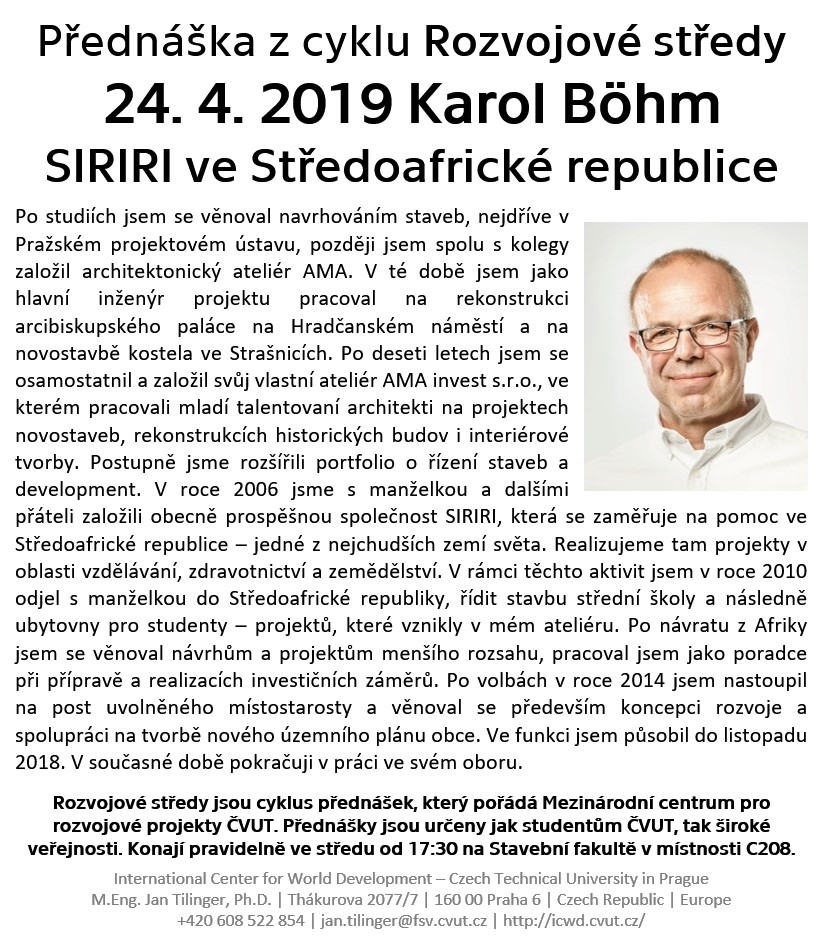 Přednáška z cyklu Rozvojové středy
24. 4. 2019 Karol Böhm
SIRIRI ve Středoafrické republice

Po studiích jsem se věnoval navrhováním staveb, nejdříve v Pražském projektovém ústavu, později jsem spolu s kolegy založil architektonický ateliér AMA. V té době jsem jako hlavní inženýr projektu pracoval na rekonstrukci arcibiskupského paláce na Hradčanském náměstí a na novostavbě kostela ve Strašnicích. Po deseti letech jsem se osamostatnil a založil svůj vlastní ateliér AMA invest s.r.o., ve kterém pracovali mladí talentovaní architekti na projektech novostaveb, rekonstrukcích historických budov i interiérové tvorby. Postupně jsme rozšířili portfolio o řízení staveb a development. V roce 2006 jsme s manželkou a dalšími přáteli založili obecně prospěšnou společnost SIRIRI, která se zaměřuje na pomoc ve Středoafrické republice – jedné z nejchudších zemí světa. Realizujeme tam projekty v oblasti vzdělávání, zdravotnictví a zemědělství. V rámci těchto aktivit jsem v roce 2010 odjel s manželkou do Středoafrické republiky, řídit stavbu střední školy a následně ubytovny pro studenty – projektů, které vznikly v mém ateliéru. Po návratu z Afriky jsem se věnoval návrhům a projektům menšího rozsahu, pracoval jsem jako poradce při přípravě a realizacích investičních záměrů. Po volbách v roce 2014 jsem nastoupil na post uvolněného místostarosty a věnoval se především koncepci rozvoje a spolupráci na tvorbě nového územního plánu obce. Ve funkci jsem působil do listopadu 2018. V současné době pokračuji v práci ve svém oboru.

Rozvojové středy jsou cyklus přednášek, který pořádá Mezinárodní centrum pro rozvojové projekty ČVUT. Přednášky jsou určeny jak studentům ČVUT, tak široké veřejnosti. Konají pravidelně ve středu od 17:30 na Stavební fakultě v místnosti C208.

International Center for World Development – Czech Technical University in Prague
M.Eng. Jan Tilinger, Ph.D. | Thákurova 2077/7 | 160 00 Praha 6 | Czech Republic | Europe
+420 608 522 854 | jan.tilinger@fsv.cvut.cz | http://icwd.cvut.cz/